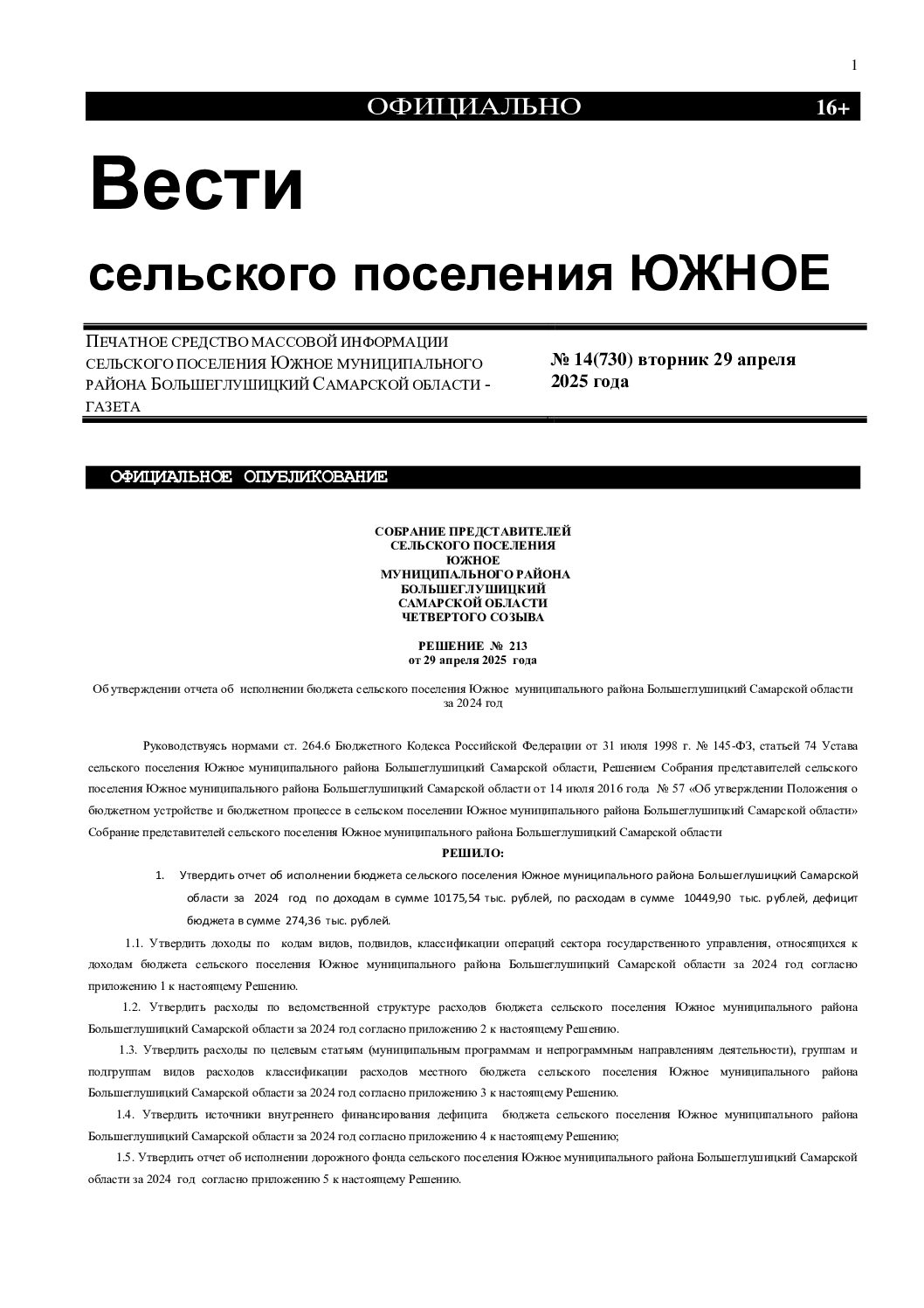 1

ОФИЦИАЛЬНО 16+

Вести

сельского поселения ЮЖНОЕ

ПЕЧАТНОЕ СРЕДСТВО МАССОВОЙ ИНФОРМАЦИИ СЕЛЬСКОГО ПОСЕЛЕНИЯ ЮЖНОЕ МУНИЦИПАЛЬНОГО РАЙОНА БОЛЬШЕГЛУШИЦКИЙ САМАРСКОЙ ОБЛАСТИ - ГАЗЕТА

№ 14(730) вторник 29 апреля 2025 года

ОФИЦИАЛЬНОЕ ОПУБЛИКОВАНИЕ

СОБРАНИЕ ПРЕДСТАВИТЕЛЕЙ
СЕЛЬСКОГО ПОСЕЛЕНИЯ
ЮЖНОЕ
МУНИЦИПАЛЬНОГО РАЙОНА
БОЛЬШЕГЛУШИЦКИЙ
САМАРСКОЙ ОБЛАСТИ
ЧЕТВЕРТОГО СОЗЫВА

РЕШЕНИЕ № 213
от 29 апреля 2025 года

Об утверждении отчета об исполнении бюджета сельского поселения Южное муниципального района Большеглушицкий Самарской области за 2024 год

Руководствуясь нормами ст. 264.6 Бюджетного Кодекса Российской Федерации от 31 июля 1998 г. № 145-ФЗ, статьей 74 Устава сельского поселения Южное муниципального района Большеглушицкий Самарской области, Решением Собрания представителей сельского поселения Южное муниципального района Большеглушицкий Самарской области от 14 июля 2016 года № 57 «Об утверждении Положения о бюджетном устройстве и бюджетном процессе в сельском поселении Южное муниципального района Большеглушицкий Самарской области» Собрание представителей сельского поселения Южное муниципального района Большеглушицкий Самарской области

РЕШИЛО:

1. Утвердить отчет об исполнении бюджета сельского поселения Южное муниципального района Большеглушицкий Самарской области за 2024 год по доходам в сумме 10175,54 тыс. рублей, по расходам в сумме 10449,90 тыс. рублей, дефицит бюджета в сумме 274,36 тыс. рублей.

1.1. Утвердить доходы по кодам видов, подвидов, классификации операций сектора государственного управления, относящихся к доходам бюджета сельского поселения Южное муниципального района Большеглушицкий Самарской области за 2024 год согласно приложению 1 к настоящему Решению.

1.2. Утвердить расходы по ведомственной структуре расходов бюджета сельского поселения Южное муниципального района Большеглушицкий Самарской области за 2024 год согласно приложению 2 к настоящему Решению.

1.3. Утвердить расходы по целевым статьям (муниципальным программам и непрограммным направлениям деятельности), группам и подгруппам видов расходов классификации расходов местного бюджета сельского поселения Южное муниципального района Большеглушицкий Самарской области за 2024 год согласно приложению 3 к настоящему Решению.

1.4. Утвердить источники внутреннего финансирования дефицита бюджета сельского поселения Южное муниципального района Большеглушицкий Самарской области за 2024 год согласно приложению 4 к настоящему Решению;

1.5. Утвердить отчет об исполнении дорожного фонда сельского поселения Южное муниципального района Большеглушицкий Самарской области за 2024 год согласно приложению 5 к настоящему Решению.